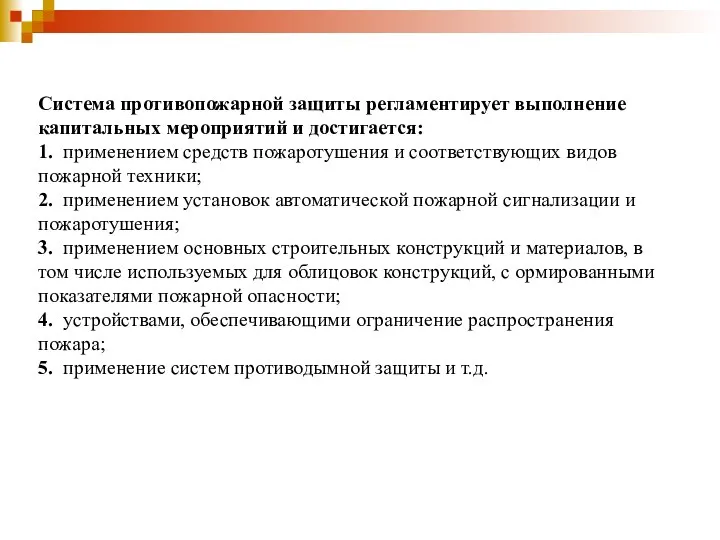 Система противопожарной защиты регламентирует выполнение капитальных мероприятий и достигается:
1. применением средств пожаротушения и соответствующих видов пожарной техники;
2. применением установок автоматической пожарной сигнализации и пожаротушения;
3. применением основных строительных конструкций и материалов, в том числе используемых для облицовок конструкций, с ормированными показателями пожарной опасности;
4. устройствами, обеспечивающими ограничение распространения пожара;
5. применение систем противодымной защиты и т.д.